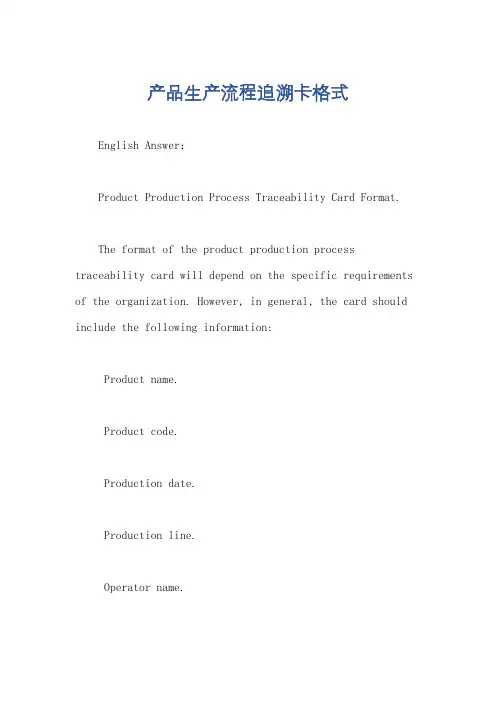 产品生产流程追溯卡格式

English Answer:

Product Production Process Traceability Card Format.

The format of the product production process traceability card will depend on the specific requirements of the organization. However, in general, the card should include the following information:

Product name.

Product code.

Production date.

Production line.

Operator name.